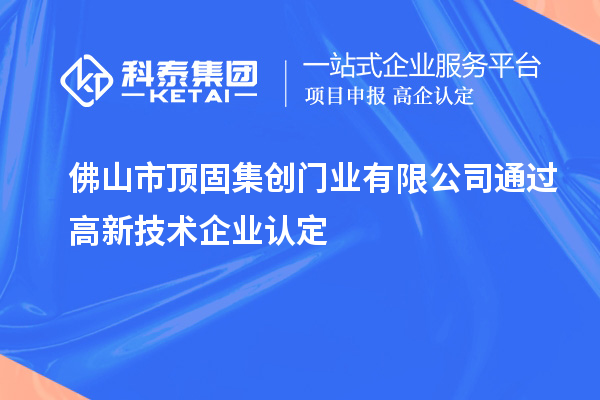 科泰集团
KETAI

一站式企业服务平台
项目申报 高企认定

佛山市顶固集创门业有限公司通过高新技术企业认定